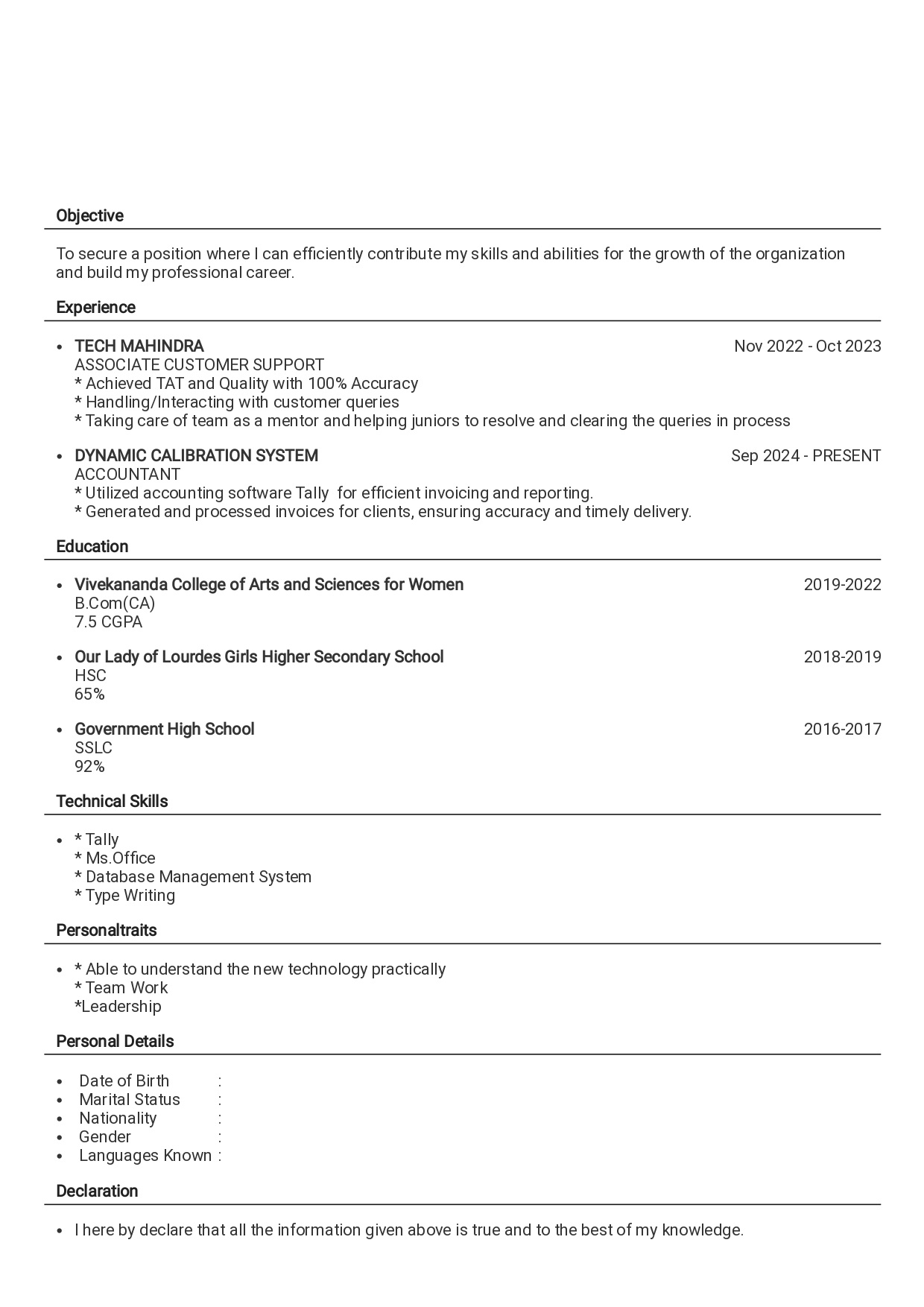 Objective

To secure a position where I can efficiently contribute my skills and abilities for the growth of the organization and build my professional career.

Experience

• TECH MAHINDRA Nov 2022 - Oct 2023
ASSOCIATE CUSTOMER SUPPORT
* Achieved TAT and Quality with 100% Accuracy
* Handling/Interacting with customer queries
* Taking care of team as a mentor and helping juniors to resolve and clearing the queries in process

• DYNAMIC CALIBRATION SYSTEM Sep 2024 - PRESENT
ACCOUNTANT
* Utilized accounting software Tally for efficient invoicing and reporting.
* Generated and processed invoices for clients, ensuring accuracy and timely delivery.

Education

• Vivekananda College of Arts and Sciences for Women 2019-2022
B.Com(CA)
7.5 CGPA

• Our Lady of Lourdes Girls Higher Secondary School 2018-2019
HSC
65%

• Government High School 2016-2017
SSLC
92%

Technical Skills

• * Tally
* Ms.Office
* Database Management System
* Type Writing

Personaltraits

• * Able to understand the new technology practically
* Team Work
*Leadership

Personal Details

• Date of Birth :
• Marital Status :
• Nationality :
• Gender :
• Languages Known :

Declaration

• I here by declare that all the information given above is true and to the best of my knowledge.